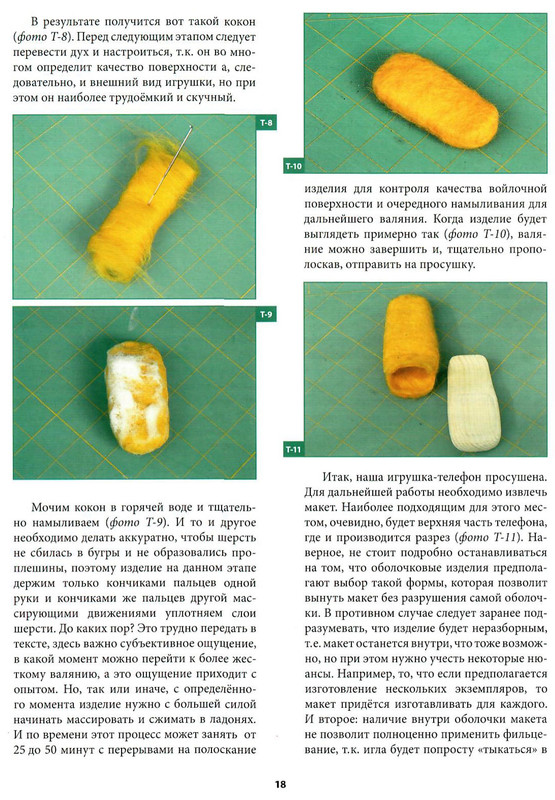 В результате получится вот такой кокон (фото Т-8). Перед следующим этапом следует перевести дух и настроиться, т.к. он во многом определит качество поверхности а, следовательно, и внешний вид игрушки, но при этом он наиболее трудоёмкий и скучный.

Т-8

Т-9

Мочим кокон в горячей воде и тщательно намыливаем (фото Т-9). И то и другое необходимо делать аккуратно, чтобы шерсть не сбилась в бугры и не образовались проплешины, поэтому изделие на данном этапе держим только кончиками пальцев одной руки и кончиками же пальцев другой массирующими движениями уплотняем слои шерсти. До каких пор? Это трудно передать в тексте, здесь важно субъективное ощущение, в какой момент можно перейти к более жесткому валянию, а это ощущение приходит с опытом. Но, так или иначе, с определённого момента изделие нужно с большей силой начинать массировать и сжимать в ладонях. И по времени этот процесс может занять от 25 до 50 минут с перерывами на полоскание

Т-10

изделия для контроля качества войлочной поверхности и очередного намыливания для дальнейшего валяния. Когда изделие будет выглядеть примерно так (фото Т-10), валяние можно завершить и, тщательно прополоскав, отправить на просушку.

Т-11

Итак, наша игрушка-телефон просушена. Для дальнейшей работы необходимо извлечь макет. Наиболее подходящим для этого местом, очевидно, будет верхняя часть телефона, где и производится разрез (фото Т-11). Наверное, не стоит подробно останавливаться на том, что оболочковые изделия предполагают выбор такой формы, которая позволит вынуть макет без разрушения самой оболочки. В противном случае следует заранее подразумевать, что изделие будет неразборным, т.е. макет останется внутри, что тоже возможно, но при этом нужно учесть некоторые нюансы. Например, то, что если предполагается изготовление нескольких экземпляров, то макет придётся изготавливать для каждого. И второе: наличие внутри оболочки макета не позволит полноценно применить фильцевание, т.к. игла будет попросту «тыкаться» в

18